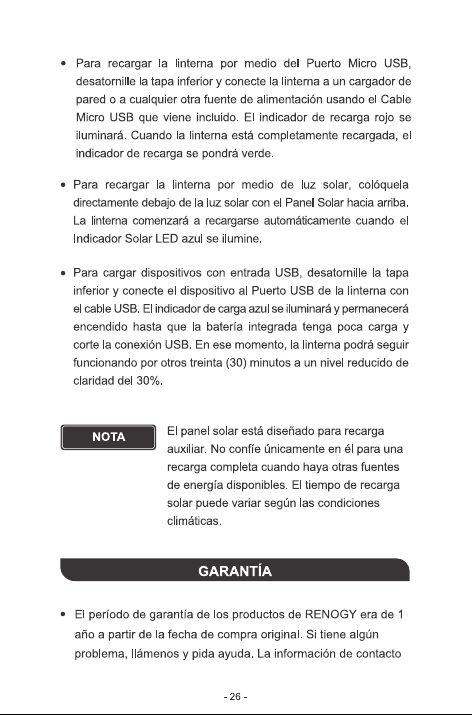 • Para recargar la linterna por medio del Puerto Micro USB, desatornille la tapa inferior y conecte la linterna a un cargador de pared o a cualquier otra fuente de alimentación usando el Cable Micro USB que viene incluido. El indicador de recarga rojo se iluminará. Cuando la linterna está completamente recargada, el indicador de recarga se pondrá verde.

• Para recargar la linterna por medio de luz solar, colóquela directamente debajo de la luz solar con el Panel Solar hacia arriba. La linterna comenzará a recargarse automáticamente cuando el Indicador Solar LED azul se ilumine.

• Para cargar dispositivos con entrada USB, desatornille la tapa inferior y conecte el dispositivo al Puerto USB de la linterna con el cable USB. El indicador de carga azul se iluminará y permanecerá encendido hasta que la batería integrada tenga poca carga y corte la conexión USB. En ese momento, la linterna podrá seguir funcionando por otros treinta (30) minutos a un nivel reducido de claridad del 30%.

NOTA

El panel solar está diseñado para recarga auxiliar. No confíe únicamente en él para una recarga completa cuando haya otras fuentes de energía disponibles. El tiempo de recarga solar puede variar según las condiciones climáticas.

GARANTÍA

• El período de garantía de los productos de RENOGY era de 1 año a partir de la fecha de compra original. Si tiene algún problema, llámenos y pida ayuda. La información de contacto

- 26 -